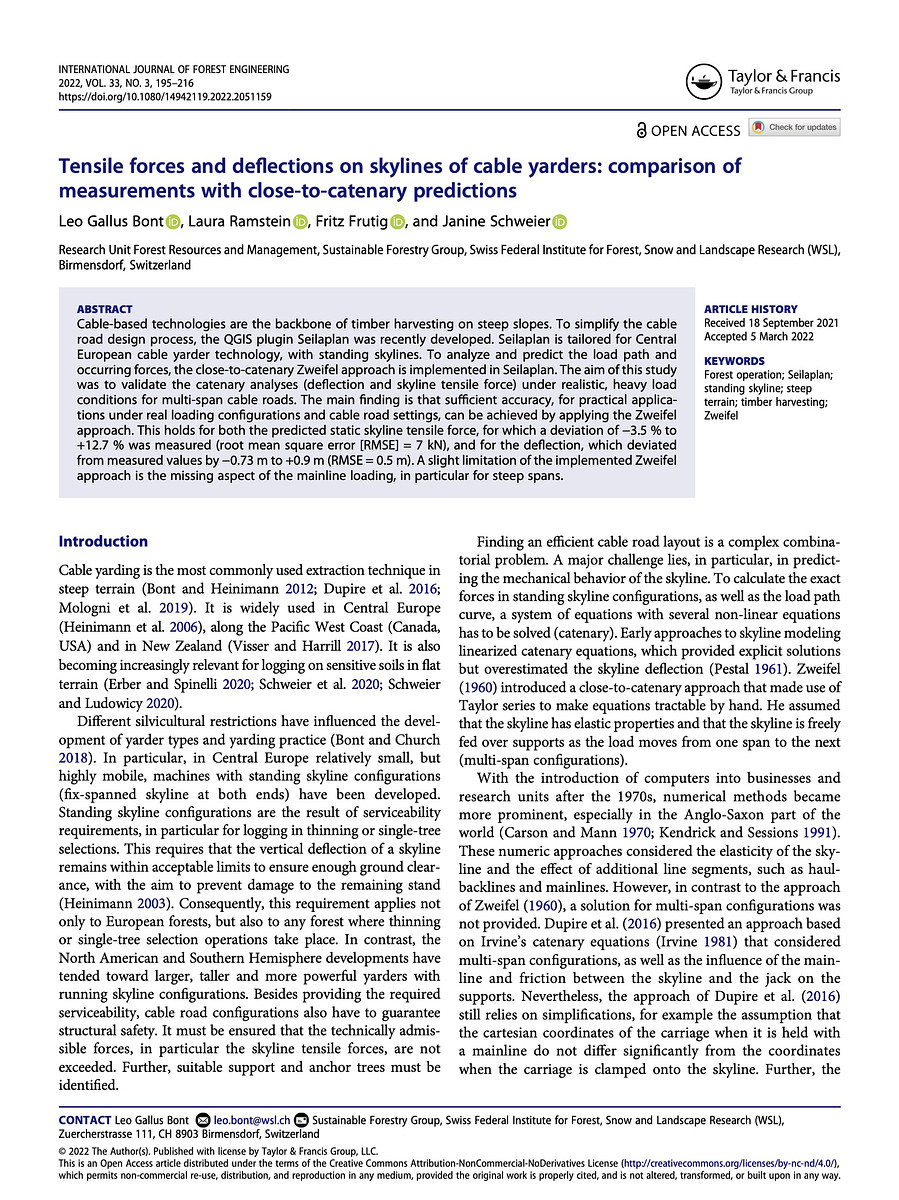 INTERNATIONAL JOURNAL OF FOREST ENGINEERING
2022, VOL. 33, NO. 3, 195–216
https://doi.org/10.1080/14942119.2022.2051159

Taylor & Francis
Taylor & Francis Group

OPEN ACCESS Check for updates

Tensile forces and deflections on skylines of cable yarders: comparison of measurements with close-to-catenary predictions

Leo Gallus Bont, Laura Ramstein, Fritz Frutig, and Janine Schweier

Research Unit Forest Resources and Management, Sustainable Forestry Group, Swiss Federal Institute for Forest, Snow and Landscape Research (WSL), Birmensdorf, Switzerland

ABSTRACT
Cable-based technologies are the backbone of timber harvesting on steep slopes. To simplify the cable road design process, the QGIS plugin Seilaplan was recently developed. Seilaplan is tailored for Central European cable yarder technology, with standing skylines. To analyze and predict the load path and occurring forces, the close-to-catenary Zweifel approach is implemented in Seilaplan. The aim of this study was to validate the catenary analyses (deflection and skyline tensile force) under realistic, heavy load conditions for multi-span cable roads. The main finding is that sufficient accuracy, for practical applications under real loading configurations and cable road settings, can be achieved by applying the Zweifel approach. This holds for both the predicted static skyline tensile force, for which a deviation of −3.5 % to +12.7 % was measured (root mean square error [RMSE] = 7 kN), and for the deflection, which deviated from measured values by −0.73 m to +0.9 m (RMSE = 0.5 m). A slight limitation of the implemented Zweifel approach is the missing aspect of the mainline loading, in particular for steep spans.

ARTICLE HISTORY
Received 18 September 2021
Accepted 5 March 2022

KEYWORDS
Forest operation; Seilaplan; standing skyline; steep terrain; timber harvesting; Zweifel

Introduction

Cable yarding is the most commonly used extraction technique in steep terrain (Bont and Heinimann 2012; Dupire et al. 2016; Mologni et al. 2019). It is widely used in Central Europe (Heinimann et al. 2006), along the Pacific West Coast (Canada, USA) and in New Zealand (Visser and Harrill 2017). It is also becoming increasingly relevant for logging on sensitive soils in flat terrain (Erber and Spinelli 2020; Schweier et al. 2020; Schweier and Ludowicy 2020).

Different silvicultural restrictions have influenced the development of yarder types and yarding practice (Bont and Church 2018). In particular, in Central Europe relatively small, but highly mobile, machines with standing skyline configurations (fix-spanned skyline at both ends) have been developed. Standing skyline configurations are the result of serviceability requirements, in particular for logging in thinning or single-tree selections. This requires that the vertical deflection of a skyline remains within acceptable limits to ensure enough ground clearance, with the aim to prevent damage to the remaining stand (Heinimann 2003). Consequently, this requirement applies not only to European forests, but also to any forest where thinning or single-tree selection operations take place. In contrast, the North American and Southern Hemisphere developments have tended toward larger, taller and more powerful yarders with running skyline configurations. Besides providing the required serviceability, cable road configurations also have to guarantee structural safety. It must be ensured that the technically admissible forces, in particular the skyline tensile forces, are not exceeded. Further, suitable support and anchor trees must be identified.

Finding an efficient cable road layout is a complex combinatorial problem. A major challenge lies, in particular, in predicting the mechanical behavior of the skyline. To calculate the exact forces in standing skyline configurations, as well as the load path curve, a system of equations with several non-linear equations has to be solved (catenary). Early approaches to skyline modeling linearized catenary equations, which provided explicit solutions but overestimated the skyline deflection (Pestal 1961). Zweifel (1960) introduced a close-to-catenary approach that made use of Taylor series to make equations tractable by hand. He assumed that the skyline has elastic properties and that the skyline is freely fed over supports as the load moves from one span to the next (multi-span configurations).

With the introduction of computers into businesses and research units after the 1970s, numerical methods became more prominent, especially in the Anglo-Saxon part of the world (Carson and Mann 1970; Kendrick and Sessions 1991). These numeric approaches considered the elasticity of the skyline and the effect of additional line segments, such as haulbacklines and mainlines. However, in contrast to the approach of Zweifel (1960), a solution for multi-span configurations was not provided. Dupire et al. (2016) presented an approach based on Irvine's catenary equations (Irvine 1981) that considered multi-span configurations, as well as the influence of the mainline and friction between the skyline and the jack on the supports. Nevertheless, the approach of Dupire et al. (2016) still relies on simplifications, for example the assumption that the cartesian coordinates of the carriage when it is held with a mainline do not differ significantly from the coordinates when the carriage is clamped onto the skyline. Further, the

CONTACT Leo Gallus Bont leo.bont@wsl.ch Sustainable Forestry Group, Swiss Federal Institute for Forest, Snow and Landscape Research (WSL), Zuercherstrasse 111, CH 8903 Birmensdorf, Switzerland
© 2022 The Author(s). Published with license by Taylor & Francis Group, LLC.
This is an Open Access article distributed under the terms of the Creative Commons Attribution-NonCommercial-NoDerivatives License (http://creativecommons.org/licenses/by-nc-nd/4.0/), which permits non-commercial re-use, distribution, and reproduction in any medium, provided the original work is properly cited, and is not altered, transformed, or built upon in any way.